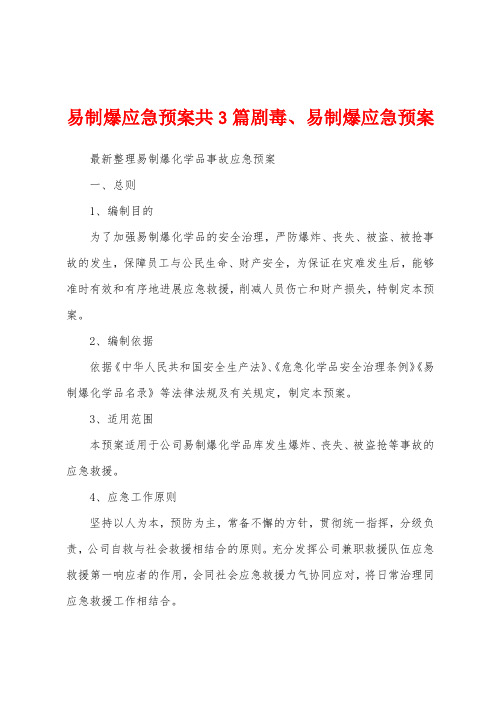 易制爆应急预案共3篇剧毒、易制爆应急预案

最新整理易制爆化学品事故应急预案

一、总则

1、编制目的

为了加强易制爆化学品的安全治理，严防爆炸、丧失、被盗、被抢事故的发生，保障员工与公民生命、财产安全，为保证在灾难发生后，能够准时有效和有序地进展应急救援，削减人员伤亡和财产损失，特制定本预案。

2、编制依据

依据《中华人民共和国安全生产法》、《危急化学品安全治理条例》《易制爆化学品名录》等法律法规及有关规定，制定本预案。

3、适用范围

本预案适用于公司易制爆化学品库发生爆炸、丧失、被盗抢等事故的应急救援。

4、应急工作原则

坚持以人为本，预防为主，常备不懈的方针，贯彻统一指挥，分级负责，公司自救与社会救援相结合的原则。充分发挥公司兼职救援队伍应急救援第一响应者的作用，会同社会应急救援力气协同应对，将日常治理同应急救援工作相结合。